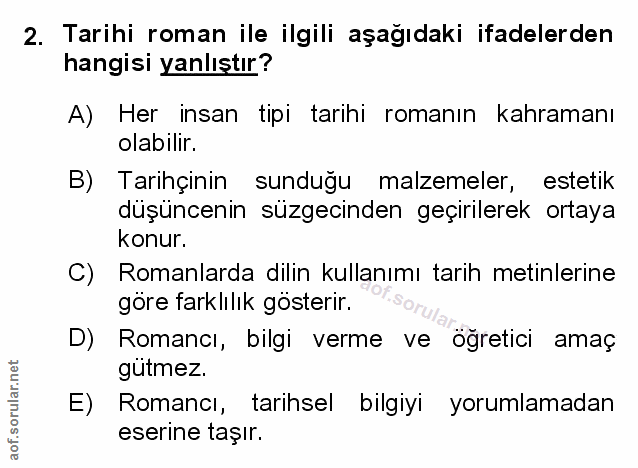 2. Tarihi roman ile ilgili aşağıdaki ifadelerden hangisi yanlıştır?

A) Her insan tipi tarihi romanın kahramanı olabilir.

B) Tarihçinin sunduğu malzemeler, estetik düşüncenin süzgecinden geçirilerek ortaya konur.

C) Romanlarda dilin kullanımı tarih metinlerine göre farklılık gösterir.

D) Romancı, bilgi verme ve öğretici amaç gütmez.

E) Romancı, tarihsel bilgiyi yorumlamadan eserine taşır.

aof.sorular.net